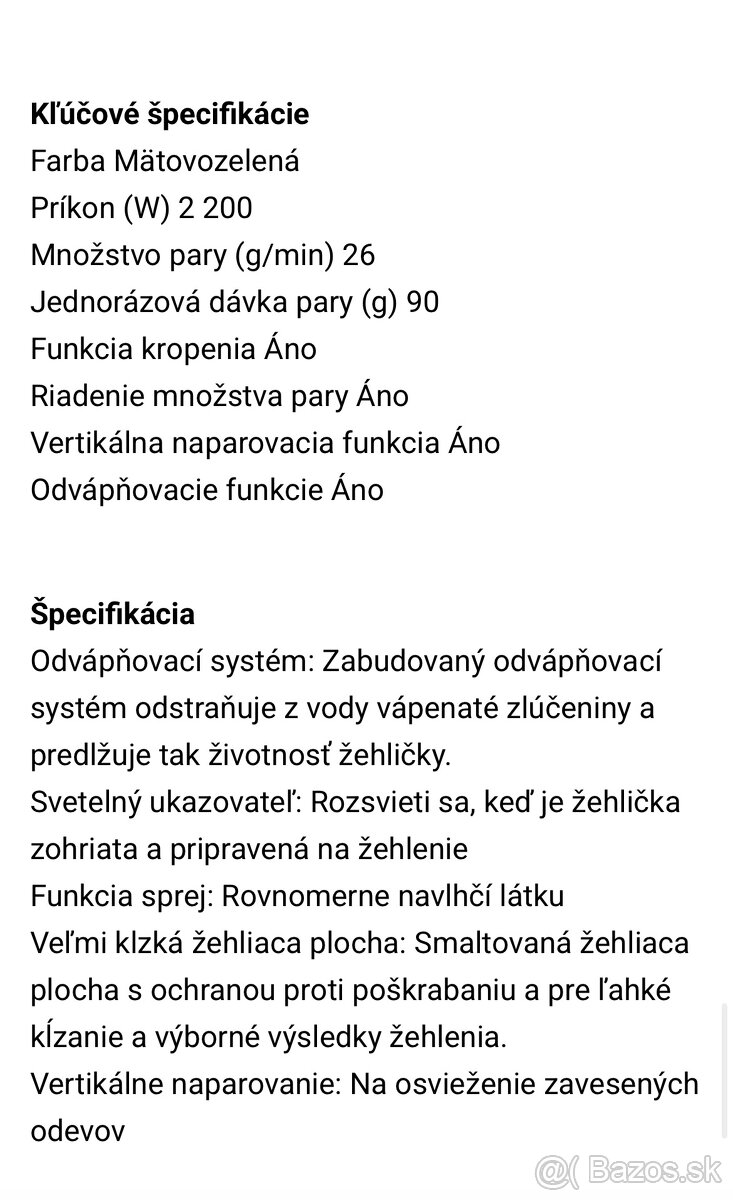 **Kľúčové špecifikácie**
Farba Mätovozelená
Príkon (W) 2 200
Množstvo pary (g/min) 26
Jednorázová dávka pary (g) 90
Funkcia kropenia Áno
Riadenie množstva pary Áno
Vertikálna naparovacia funkcia Áno
Odvápňovacie funkcie Áno

**Špecifikácia**
Odvápňovací systém: Zabudovaný odvápňovací systém odstraňuje z vody vápenaté zlúčeniny a predlžuje tak životnosť žehličky.
Svetelný ukazovateľ: Rozsvieti sa, keď je žehlička zohriata a pripravená na žehlenie
Funkcia sprej: Rovnomerne navlhčí látku
Veľmi klzká žehliaca plocha: Smaltovaná žehliaca plocha s ochranou proti poškrabaniu a pre ľahké kĺzanie a výborné výsledky žehlenia.
Vertikálne naparovanie: Na osvieženie zavesených odevov

@( Bazos.sk